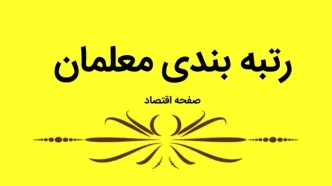 رتبه بندی معلمان

صفحه اقتصاد